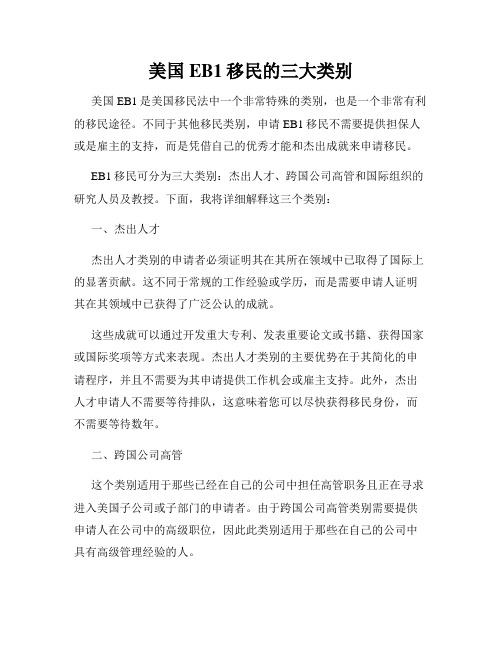 美国 EB1 移民的三大类别

美国 EB1 是美国移民法中一个非常特殊的类别，也是一个非常有利的移民途径。不同于其他移民类别，申请 EB1 移民不需要提供担保人或是雇主的支持，而是凭借自己的优秀才能和杰出成就来申请移民。

EB1 移民可分为三大类别：杰出人才、跨国公司高管和国际组织的研究人员及教授。下面，我将详细解释这三个类别：

一、杰出人才

杰出人才类别的申请者必须证明其在其所在领域中已取得了国际上的显著贡献。这不同于常规的工作经验或学历，而是需要申请人证明其在其领域中已获得了广泛公认的成就。

这些成就可以通过开发重大专利、发表重要论文或书籍、获得国家或国际奖项等方式来表现。杰出人才类别的主要优势在于其简化的申请程序，并且不需要为其申请提供工作机会或雇主支持。此外，杰出人才申请人不需要等待排队，这意味着您可以尽快获得移民身份，而不需要等待数年。

二、跨国公司高管

这个类别适用于那些已经在自己的公司中担任高管职务且正在寻求进入美国子公司或子部门的申请者。由于跨国公司高管类别需要提供申请人在公司中的高级职位，因此此类别适用于那些在自己的公司中具有高级管理经验的人。